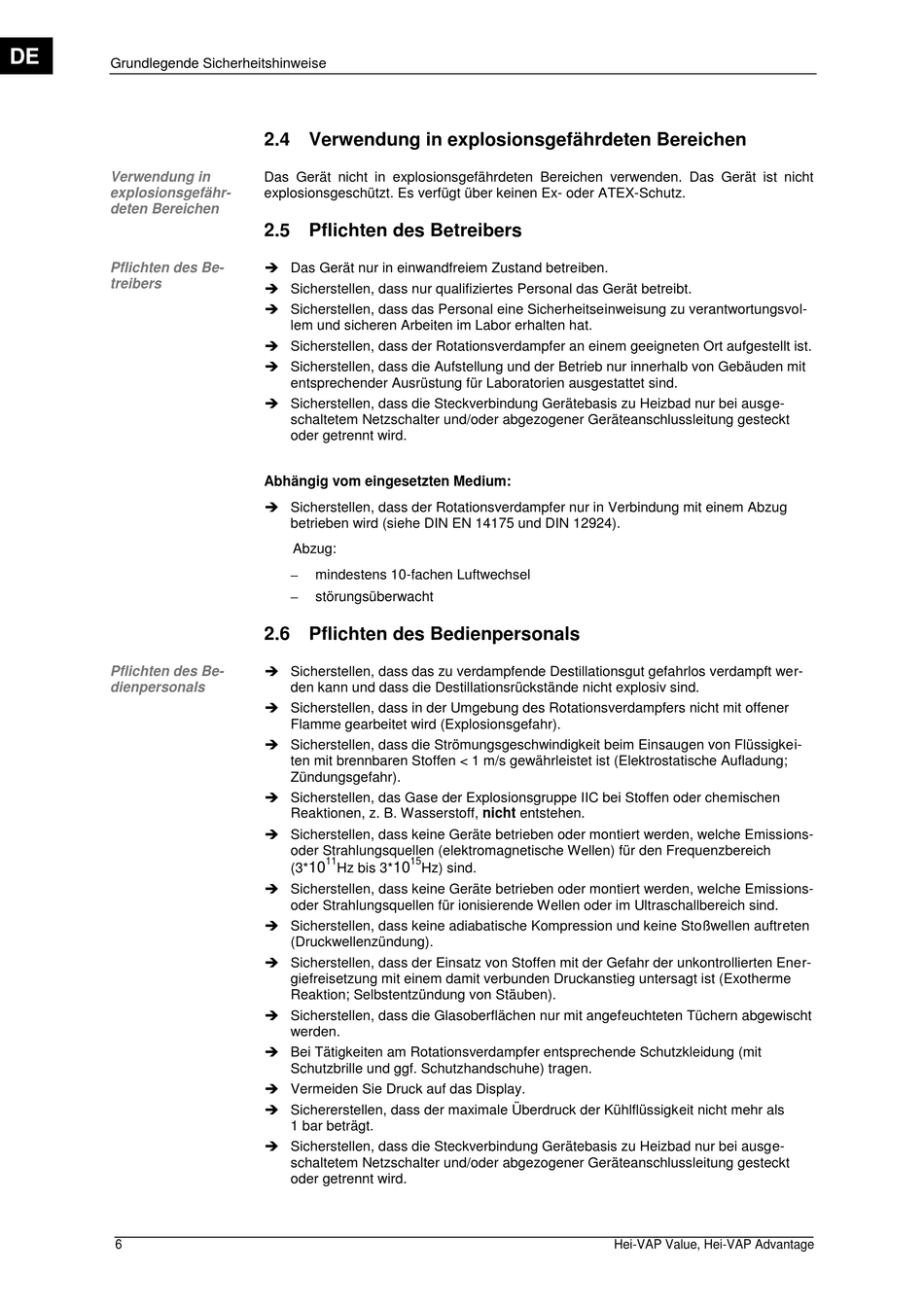 DE

Grundlegende Sicherheitshinweise

2.4 Verwendung in explosionsgefährdeten Bereichen

Verwendung in explosionsgefährdeten Bereichen

Das Gerät nicht in explosionsgefährdeten Bereichen verwenden. Das Gerät ist nicht explosionsgeschützt. Es verfügt über keinen Ex- oder ATEX-Schutz.

2.5 Pflichten des Betreibers

Pflichten des Betreibers

➔ Das Gerät nur in einwandfreiem Zustand betreiben.
➔ Sicherstellen, dass nur qualifiziertes Personal das Gerät betreibt.
➔ Sicherstellen, dass das Personal eine Sicherheitseinweisung zu verantwortungsvollem und sicheren Arbeiten im Labor erhalten hat.
➔ Sicherstellen, dass der Rotationsverdampfer an einem geeigneten Ort aufgestellt ist.
➔ Sicherstellen, dass die Aufstellung und der Betrieb nur innerhalb von Gebäuden mit entsprechender Ausrüstung für Laboratorien ausgestattet sind.
➔ Sicherstellen, dass die Steckverbindung Gerätebasis zu Heizbad nur bei ausgeschaltetem Netzschalter und/oder abgezogener Geräteanschlussleitung gesteckt oder getrennt wird.

Abhängig vom eingesetzten Medium:

➔ Sicherstellen, dass der Rotationsverdampfer nur in Verbindung mit einem Abzug betrieben wird (siehe DIN EN 14175 und DIN 12924).

Abzug:

– mindestens 10-fachen Luftwechsel
– störungsüberwacht

2.6 Pflichten des Bedienpersonals

Pflichten des Bedienpersonals

➔ Sicherstellen, dass das zu verdampfende Destillationsgut gefahrlos verdampft werden kann und dass die Destillationsrückstände nicht explosiv sind.
➔ Sicherstellen, dass in der Umgebung des Rotationsverdampfers nicht mit offener Flamme gearbeitet wird (Explosionsgefahr).
➔ Sicherstellen, dass die Strömungsgeschwindigkeit beim Einsaugen von Flüssigkeiten mit brennbaren Stoffen < 1 m/s gewährleistet ist (Elektrostatische Aufladung; Zündungsgefahr).
➔ Sicherstellen, das Gase der Explosionsgruppe IIC bei Stoffen oder chemischen Reaktionen, z. B. Wasserstoff, nicht entstehen.
➔ Sicherstellen, dass keine Geräte betrieben oder montiert werden, welche Emissions- oder Strahlungsquellen (elektromagnetische Wellen) für den Frequenzbereich ($3*10^{11}$Hz bis $3*10^{15}$Hz) sind.
➔ Sicherstellen, dass keine Geräte betrieben oder montiert werden, welche Emissions- oder Strahlungsquellen für ionisierende Wellen oder im Ultraschallbereich sind.
➔ Sicherstellen, dass keine adiabatische Kompression und keine Stoßwellen auftreten (Druckwellenzündung).
➔ Sicherstellen, dass der Einsatz von Stoffen mit der Gefahr der unkontrollierten Energiefreisetzung mit einem damit verbunden Druckanstieg untersagt ist (Exotherme Reaktion; Selbstentzündung von Stäuben).
➔ Sicherstellen, dass die Glasoberflächen nur mit angefeuchteten Tüchern abgewischt werden.
➔ Bei Tätigkeiten am Rotationsverdampfer entsprechende Schutzkleidung (mit Schutzbrille und ggf. Schutzhandschuhe) tragen.
➔ Vermeiden Sie Druck auf das Display.
➔ Sichererstellen, dass der maximale Überdruck der Kühlflüssigkeit nicht mehr als 1 bar beträgt.
➔ Sicherstellen, dass die Steckverbindung Gerätebasis zu Heizbad nur bei ausgeschaltetem Netzschalter und/oder abgezogener Geräteanschlussleitung gesteckt oder getrennt wird.

6 Hei-VAP Value, Hei-VAP Advantage